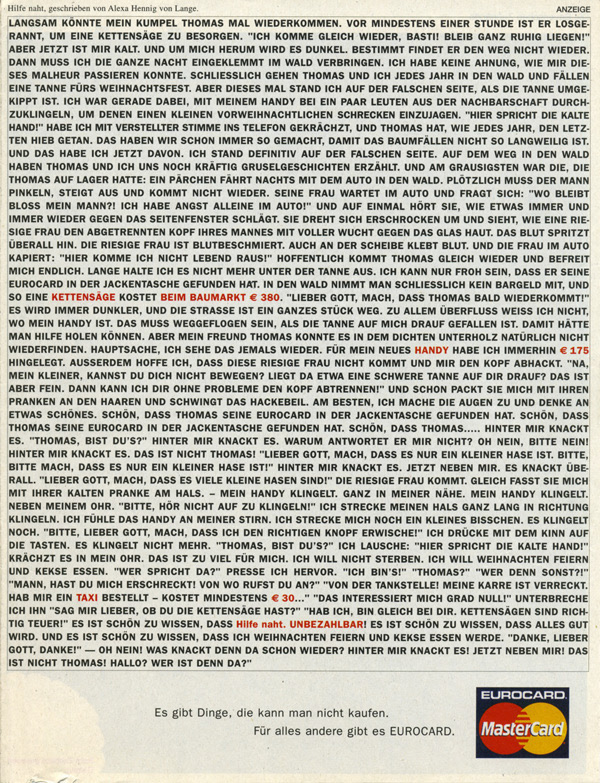 Hilfe naht, geschrieben von Alexa Hennig von Lange.

ANZEIGE

LANGSAM KÖNNTE MEIN KUMPEL THOMAS MAL WIEDERKOMMEN. VOR MINDESTENS EINER STUNDE IST ER LOSGERANNT, UM EINE KETTENSÄGE ZU BESORGEN. "ICH KOMME GLEICH WIEDER, BASTI! BLEIB GANZ RUHIG LIEGEN!" ABER JETZT IST MIR KALT. UND UM MICH HERUM WIRD ES DUNKEL. BESTIMMT FINDET ER DEN WEG NICHT WIEDER. DANN MUSS ICH DIE GANZE NACHT EINGEKLEMMT IM WALD VERBRINGEN. ICH HABE KEINE AHNUNG, WIE MIR DIESES MALHEUR PASSIEREN KONNTE. SCHLIESSLICH GEHEN THOMAS UND ICH JEDES JAHR IN DEN WALD UND FÄLLEN EINE TANNE FÜRS WEIHNACHTSFEST. ABER DIESES MAL STAND ICH AUF DER FALSCHEN SEITE, ALS DIE TANNE UMGEKIPPT IST. ICH WAR GERADE DABEI, MIT MEINEM HANDY BEI EIN PAAR LEUTEN AUS DER NACHBARSCHAFT DURCHZUKLINGELN, UM DENEN EINEN KLEINEN VORWEIHNACHTLICHEN SCHRECKEN EINZUJAGEN. "HIER SPRICHT DIE KALTE HAND!" HABE ICH MIT VERSTELLTER STIMME INS TELEFON GEKRÄCHZT, UND THOMAS HAT, WIE JEDES JAHR, DEN LETZTEN HIEB GETAN. DAS HABEN WIR SCHON IMMER SO GEMACHT, DAMIT DAS BAUMFÄLLEN NICHT SO LANGWEILIG IST. UND DAS HABE ICH JETZT DAVON. ICH STAND DEFINITIV AUF DER FALSCHEN SEITE. AUF DEM WEG IN DEN WALD HABEN THOMAS UND ICH UNS NOCH KRÄFTIG GRUSELGESCHICHTEN ERZÄHLT. UND AM GRAUSIGSTEN WAR DIE, DIE THOMAS AUF LAGER HATTE: EIN PÄRCHEN FÄHRT NACHTS MIT DEM AUTO IN DEN WALD. PLÖTZLICH MUSS DER MANN PINKELN, STEIGT AUS UND KOMMT NICHT WIEDER. SEINE FRAU WARTET IM AUTO UND FRAGT SICH: "WO BLEIBT BLOSS MEIN MANN?! ICH HABE ANGST ALLEINE IM AUTO!" UND AUF EINMAL HÖRT SIE, WIE ETWAS IMMER UND IMMER WIEDER GEGEN DAS SEITENFENSTER SCHLÄGT. SIE DREHT SICH ERSCHROCKEN UM UND SIEHT, WIE EINE RIESIGE FRAU DEN ABGETRENNTEN KOPF IHRES MANNES MIT VOLLER WUCHT GEGEN DAS GLAS HAUT. DAS BLUT SPRITZT ÜBERALL HIN. DIE RIESIGE FRAU IST BLUTBESCHMIERT. AUCH AN DER SCHEIBE KLEBT BLUT. UND DIE FRAU IM AUTO KAPIERT: "HIER KOMME ICH NICHT LEBEND RAUS!" HOFFENTLICH KOMMT THOMAS GLEICH WIEDER UND BEFREIT MICH ENDLICH. LANGE HALTE ICH ES NICHT MEHR UNTER DER TANNE AUS. ICH KANN NUR FROH SEIN, DASS ER SEINE EUROCARD IN DER JACKENTASCHE GEFUNDEN HAT. IN DEN WALD NIMMT MAN SCHLIESSLICH KEIN BARGELD MIT, UND SO EINE KETTENSÄGE KOSTET BEIM BAUMARKT € 380. "LIEBER GOTT, MACH, DASS THOMAS BALD WIEDERKOMMT!" ES WIRD IMMER DUNKLER, UND DIE STRASSE IST EIN GANZES STÜCK WEG. ZU ALLEM ÜBERFLUSS WEISS ICH NICHT, WO MEIN HANDY IST. DAS MUSS WEGGEFLOGEN SEIN, ALS DIE TANNE AUF MICH DRAUF GEFALLEN IST. DAMIT HÄTTE MAN HILFE HOLEN KÖNNEN. ABER MEIN FREUND THOMAS KONNTE ES IN DEM DICHTEN UNTERHOLZ NATÜRLICH NICHT WIEDERFINDEN. HAUPTSACHE, ICH SEHE DAS JEMALS WIEDER. FÜR MEIN NEUES HANDY HABE ICH IMMERHIN € 175 HINGELEGT. AUSSERDEM HOFFE ICH, DASS DIESE RIESIGE FRAU NICHT KOMMT UND MIR DEN KOPF ABHACKT. "NA, MEIN KLEINER, KANNST DU DICH NICHT BEWEGEN? LIEGT DA ETWA EINE SCHWERE TANNE AUF DIR DRAUF? DAS IST ABER FEIN. DANN KANN ICH DIR OHNE PROBLEME DEN KOPF ABTRENNEN!" UND SCHON PACKT SIE MICH MIT IHREN PRANKEN AN DEN HAAREN UND SCHWINGT DAS HACKEBEIL. AM BESTEN, ICH MACHE DIE AUGEN ZU UND DENKE AN ETWAS SCHÖNES. SCHÖN, DASS THOMAS SEINE EUROCARD IN DER JACKENTASCHE GEFUNDEN HAT. SCHÖN, DASS THOMAS SEINE EUROCARD IN DER JACKENTASCHE GEFUNDEN HAT. SCHÖN, DASS THOMAS..... HINTER MIR KNACKT ES. "THOMAS, BIST DU'S?" HINTER MIR KNACKT ES. WARUM ANTWORTET ER MIR NICHT? OH NEIN, BITTE NEIN! HINTER MIR KNACKT ES. DAS IST NICHT THOMAS! "LIEBER GOTT, MACH, DASS ES NUR EIN KLEINER HASE IST. BITTE, BITTE MACH, DASS ES NUR EIN KLEINER HASE IST!" HINTER MIR KNACKT ES. JETZT NEBEN MIR. ES KNACKT ÜBERALL. "LIEBER GOTT, MACH, DASS ES VIELE KLEINE HASEN SIND!" DIE RIESIGE FRAU KOMMT. GLEICH FASST SIE MICH MIT IHRER KALTEN PRANKE AM HALS. – MEIN HANDY KLINGELT. GANZ IN MEINER NÄHE. MEIN HANDY KLINGELT. NEBEN MEINEM OHR. "BITTE, HÖR NICHT AUF ZU KLINGELN!" ICH STRECKE MEINEN HALS GANZ LANG IN RICHTUNG KLINGELN. ICH FÜHLE DAS HANDY AN MEINER STIRN. ICH STRECKE MICH NOCH EIN KLEINES BISSCHEN. ES KLINGELT NOCH. "BITTE, LIEBER GOTT, MACH, DASS ICH DEN RICHTIGEN KNOPF ERWISCHE!" ICH DRÜCKE MIT DEM KINN AUF DIE TASTEN. ES KLINGELT NICHT MEHR. "THOMAS, BIST DU'S?" ICH LAUSCHE: "HIER SPRICHT DIE KALTE HAND!" KRÄCHZT ES IN MEIN OHR. DAS IST ZU VIEL FÜR MICH. ICH WILL NICHT STERBEN. ICH WILL WEIHNACHTEN FEIERN UND KEKSE ESSEN. "WER SPRICHT DA?" PRESSE ICH HERVOR. "ICH BIN'S!" "THOMAS?" "WER DENN SONST?!" "MANN, HAST DU MICH ERSCHRECKT! VON WO RUFST DU AN?" "VON DER TANKSTELLE! MEINE KARRE IST VERRECKT. HAB MIR EIN TAXI BESTELLT – KOSTET MINDESTENS € 30..." "DAS INTERESSIERT MICH GRAD NULL!" UNTERBRECHE ICH IHN "SAG MIR LIEBER, OB DU DIE KETTENSÄGE HAST?" "HAB ICH, BIN GLEICH BEI DIR. KETTENSÄGEN SIND RICHTIG TEUER!" ES IST SCHÖN ZU WISSEN, DASS Hilfe naht. UNBEZAHLBAR! ES IST SCHÖN ZU WISSEN, DASS ALLES GUT WIRD. UND ES IST SCHÖN ZU WISSEN, DASS ICH WEIHNACHTEN FEIERN UND KEKSE ESSEN WERDE. "DANKE, LIEBER GOTT, DANKE!" — OH NEIN! WAS KNACKT DENN DA SCHON WIEDER? HINTER MIR KNACKT ES! JETZT NEBEN MIR! DAS IST NICHT THOMAS! HALLO? WER IST DENN DA?"

Es gibt Dinge, die kann man nicht kaufen.
Für alles andere gibt es EUROCARD.

EUROCARD
MasterCard